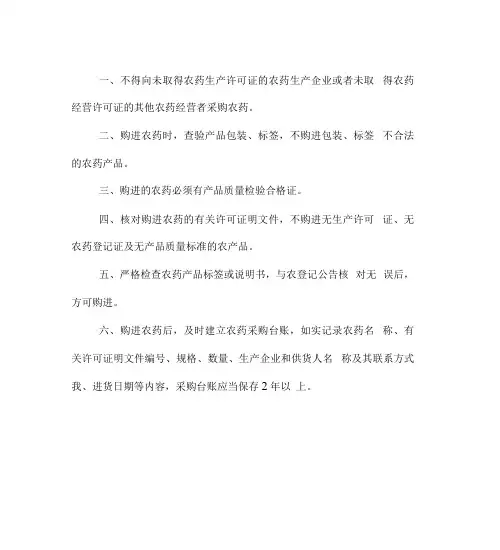 一、不得向未取得农药生产许可证的农药生产企业或者未取 得农药经营许可证的其他农药经营者采购农药。

二、购进农药时，查验产品包装、标签，不购进包装、标签 不合法的农药产品。

三、购进的农药必须有产品质量检验合格证。

四、核对购进农药的有关许可证明文件，不购进无生产许可 证、无农药登记证及无产品质量标准的农产品。

五、严格检查农药产品标签或说明书，与农登记公告核 对无 误后，方可购进。

六、购进农药后，及时建立农药采购台账，如实记录农药名 称、有关许可证明文件编号、规格、数量、生产企业和供货人名 称及其联系方式我、进货日期等内容，采购台账应当保存 2 年以 上。